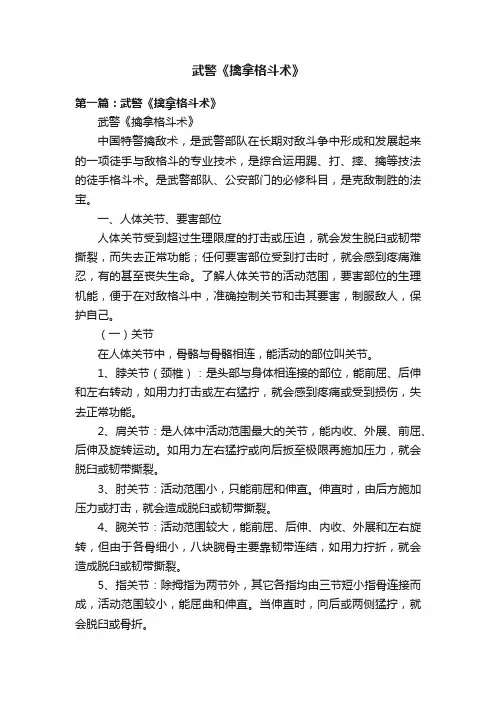 武警《擒拿格斗术》

第一篇：武警《擒拿格斗术》

武警《擒拿格斗术》

中国特警擒敌术，是武警部队在长期对敌斗争中形成和发展起来的一项徒手与敌格斗的专业技术，是综合运用踢、打、摔、擒等技法的徒手格斗术。是武警部队、公安部门的必修科目，是克敌制胜的法宝。

一、人体关节、要害部位

人体关节受到超过生理限度的打击或压迫，就会发生脱臼或韧带撕裂，而失去正常功能；任何要害部位受到打击时，就会感到疼痛难忍，有的甚至丧失生命。了解人体关节的活动范围，要害部位的生理机能，便于在对敌格斗中，准确控制关节和击其要害，制服敌人，保护自己。

（一）关节

在人体关节中，骨骼与骨骼相连，能活动的部位叫关节。

1、脖关节（颈椎）：是头部与身体相连接的部位，能前屈、后伸和左右转动，如用力打击或左右猛拧，就会感到疼痛或受到损伤，失去正常功能。

2、肩关节：是人体中活动范围最大的关节，能内收、外展、前屈、后伸及旋转运动。如用力左右猛拧或向后扳至极限再施加压力，就会脱臼或韧带撕裂。

3、肘关节：活动范围小，只能前屈和伸直。伸直时，由后方施加压力或打击，就会造成脱臼或韧带撕裂。

4、腕关节：活动范围较大，能前屈、后伸、内收、外展和左右旋转，但由于各骨细小，八块腕骨主要靠韧带连结，如用力拧折，就会造成脱臼或韧带撕裂。

5、指关节：除拇指为两节外，其它各指均由三节短小指骨连接而成，活动范围较小，能屈曲和伸直。当伸直时，向后或两侧猛拧，就会脱臼或骨折。